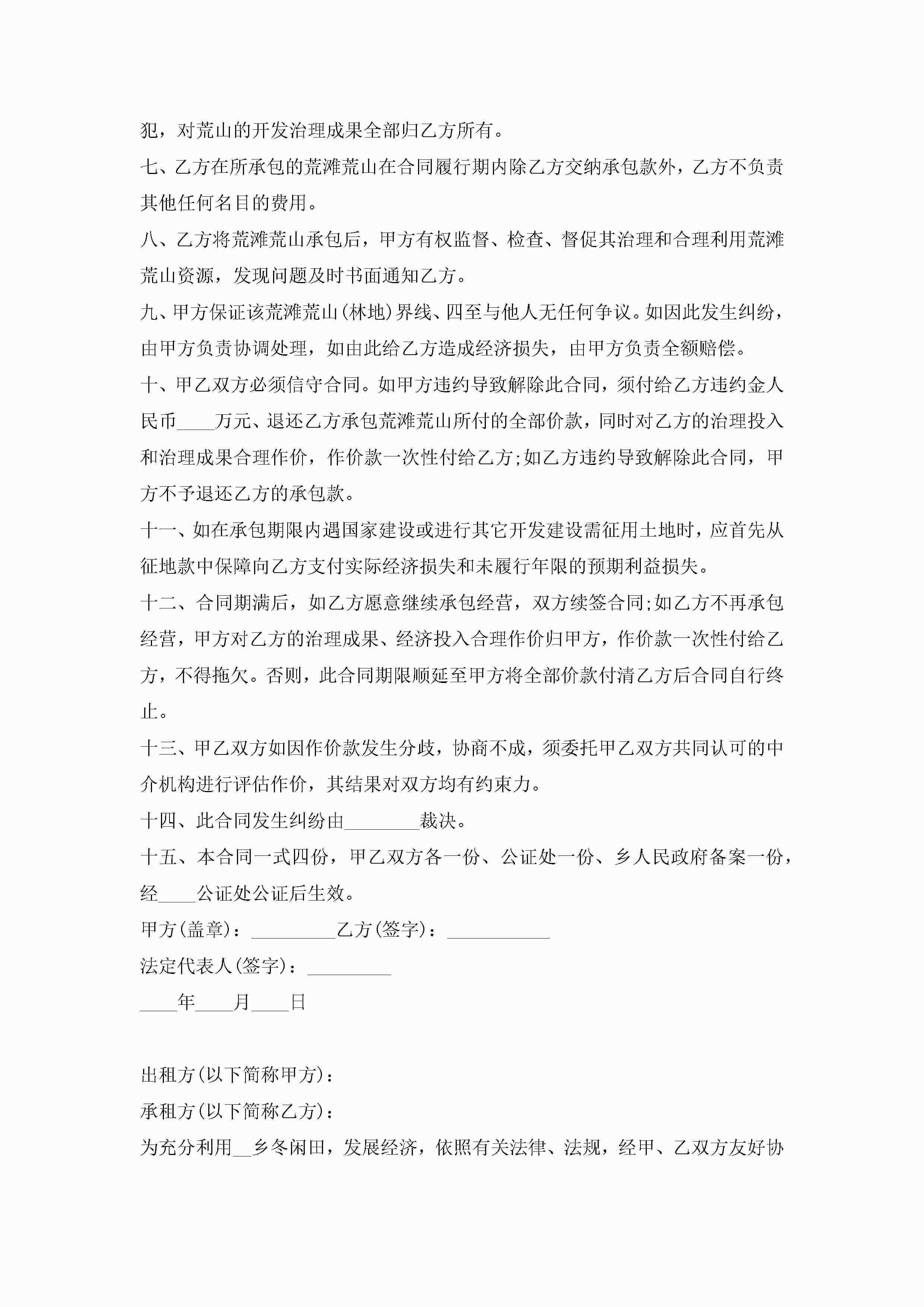 犯，对荒山的开发治理成果全部归乙方所有。

七、乙方在所承包的荒滩荒山在合同履行期内除乙方交纳承包款外，乙方不负责其他任何名目的费用。

八、乙方将荒滩荒山承包后，甲方有权监督、检查、督促其治理和合理利用荒滩荒山资源，发现问题及时书面通知乙方。

九、甲方保证该荒滩荒山(林地)界线、四至与他人无任何争议。如因此发生纠纷，由甲方负责协调处理，如由此给乙方造成经济损失，由甲方负责全额赔偿。

十、甲乙双方必须信守合同。如甲方违约导致解除此合同，须付给乙方违约金人民币____万元、退还乙方承包荒滩荒山所付的全部价款，同时对乙方的治理投入和治理成果合理作价，作价款一次性付给乙方;如乙方违约导致解除此合同，甲方不予退还乙方的承包款。

十一、如在承包期限内遇国家建设或进行其它开发建设需征用土地时，应首先从征地款中保障向乙方支付实际经济损失和未履行年限的预期利益损失。

十二、合同期满后，如乙方愿意继续承包经营，双方续签合同;如乙方不再承包经营，甲方对乙方的治理成果、经济投入合理作价归甲方，作价款一次性付给乙方，不得拖欠。否则，此合同期限顺延至甲方将全部价款付清乙方后合同自行终止。

十三、甲乙双方如因作价款发生分歧，协商不成，须委托甲乙双方共同认可的中介机构进行评估作价，其结果对双方均有约束力。

十四、此合同发生纠纷由________裁决。

十五、本合同一式四份，甲乙双方各一份、公证处一份、乡人民政府备案一份，经____公证处公证后生效。

甲方(盖章)：_________乙方(签字)：___________

法定代表人(签字)：_________

____年____月____日

出租方(以下简称甲方)：

承租方(以下简称乙方)：

为充分利用__乡冬闲田，发展经济，依照有关法律、法规，经甲、乙双方友好协